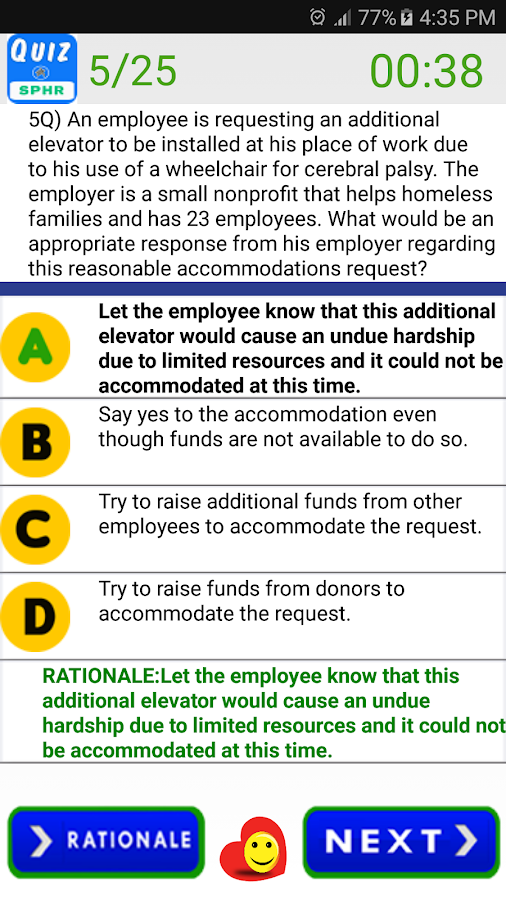 77% 4:35 PM

QUIZ SPHR 5/25 00:38

5Q) An employee is requesting an additional elevator to be installed at his place of work due to his use of a wheelchair for cerebral palsy. The employer is a small nonprofit that helps homeless families and has 23 employees. What would be an appropriate response from his employer regarding this reasonable accommodations request?

A Let the employee know that this additional elevator would cause an undue hardship due to limited resources and it could not be accommodated at this time.

B Say yes to the accommodation even though funds are not available to do so.

C Try to raise additional funds from other employees to accommodate the request.

D Try to raise funds from donors to accommodate the request.

RATIONALE:Let the employee know that this additional elevator would cause an undue hardship due to limited resources and it could not be accommodated at this time.

RATIONALE NEXT